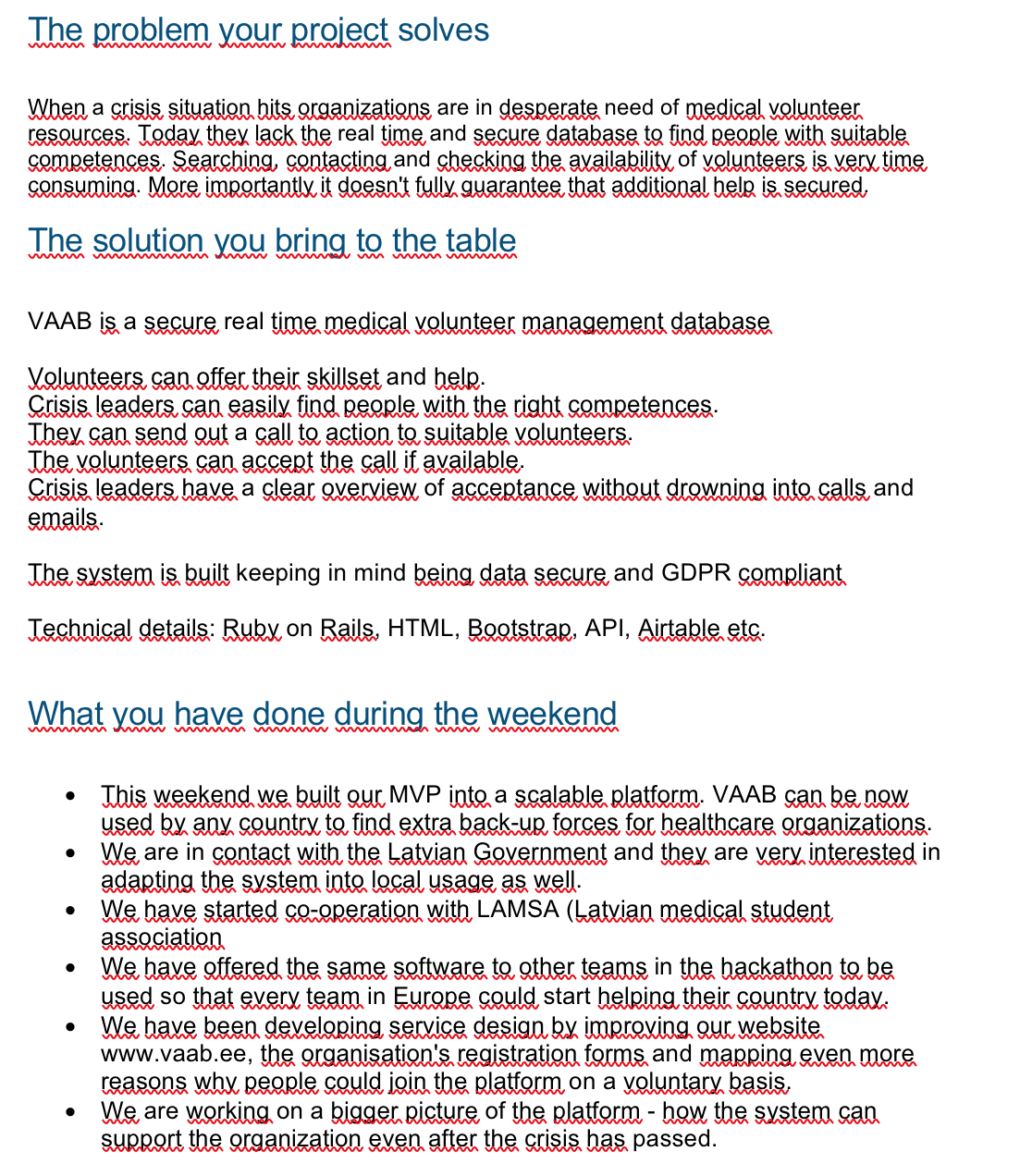 The problem your project solves

When a crisis situation hits organizations are in desperate need of medical volunteer resources. Today they lack the real time and secure database to find people with suitable competences. Searching, contacting and checking the availability of volunteers is very time consuming. More importantly it doesn't fully guarantee that additional help is secured.

The solution you bring to the table

VAAB is a secure real time medical volunteer management database

Volunteers can offer their skillset and help.
Crisis leaders can easily find people with the right competences.
They can send out a call to action to suitable volunteers.
The volunteers can accept the call if available.
Crisis leaders have a clear overview of acceptance without drowning into calls and emails.

The system is built keeping in mind being data secure and GDPR compliant

Technical details: Ruby on Rails, HTML, Bootstrap, API, Airtable etc.

What you have done during the weekend

- This weekend we built our MVP into a scalable platform. VAAB can be now used by any country to find extra back-up forces for healthcare organizations.
- We are in contact with the Latvian Government and they are very interested in adapting the system into local usage as well.
- We have started co-operation with LAMSA (Latvian medical student association
- We have offered the same software to other teams in the hackathon to be used so that every team in Europe could start helping their country today.
- We have been developing service design by improving our website www.vaab.ee, the organisation's registration forms and mapping even more reasons why people could join the platform on a voluntary basis.
- We are working on a bigger picture of the platform - how the system can support the organization even after the crisis has passed.